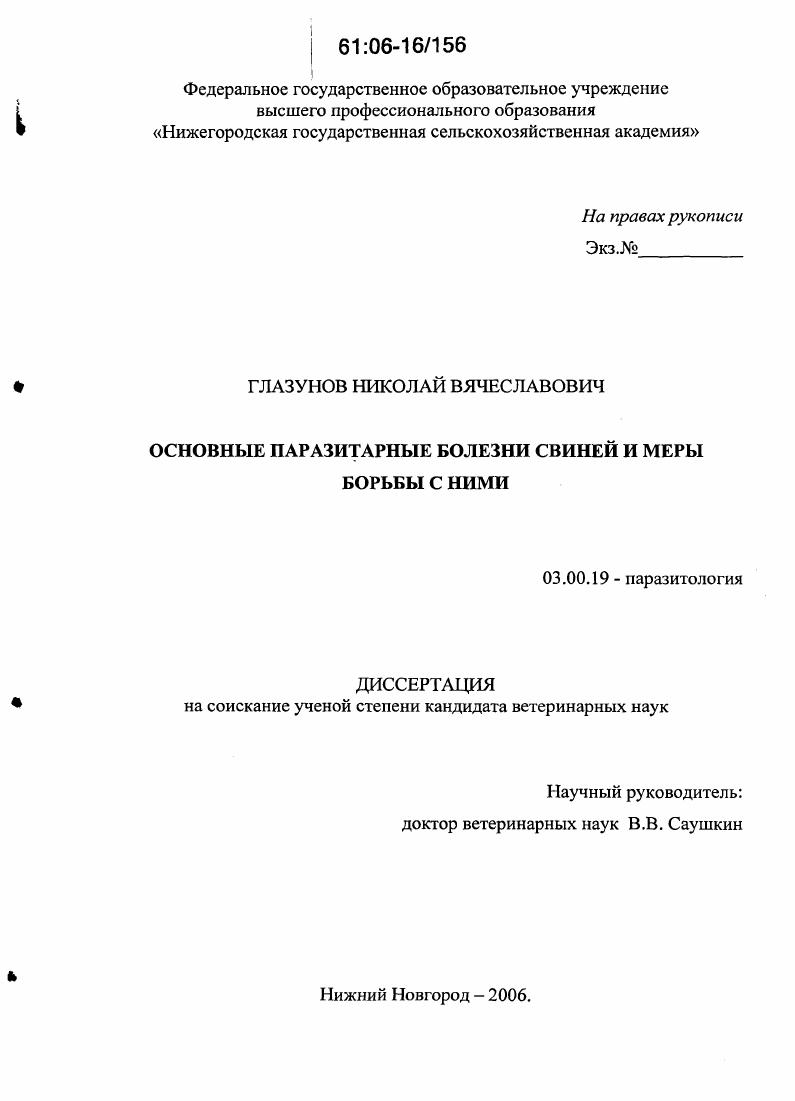 61:06-16/156

Федеральное государственное образовательное учреждение высшего профессионального образования «Нижегородская государственная сельскохозяйственная академия»

На правах рукописи

Экз.№__________

ГЛАЗУНОВ НИКОЛАЙ ВЯЧЕСЛАВОВИЧ

ОСНОВНЫЕ ПАРАЗИТАРНЫЕ БОЛЕЗНИ СВИНЕЙ И МЕРЫ БОРЬБЫ С НИМИ

03.00.19 - паразитология

ДИССЕРТАЦИЯ
на соискание ученой степени кандидата ветеринарных наук

Научный руководитель:
доктор ветеринарных наук В.В. Саушкин

Нижний Новгород – 2006.